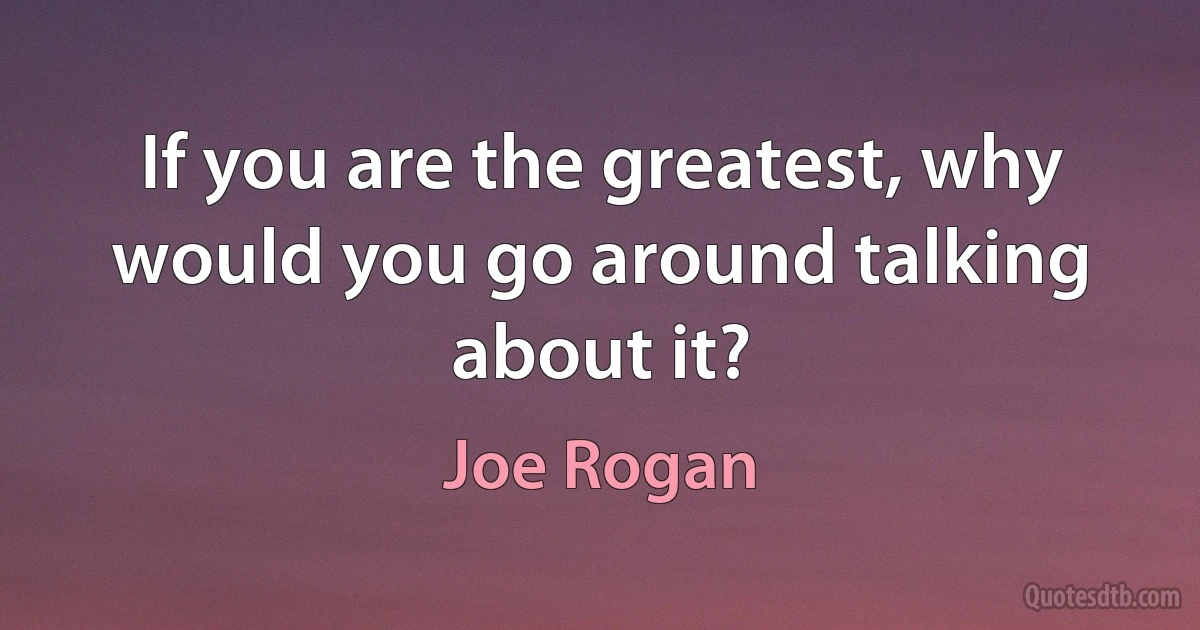 If you are the greatest, why would you go around talking about it?

Joe Rogan

Quotesdtb.com